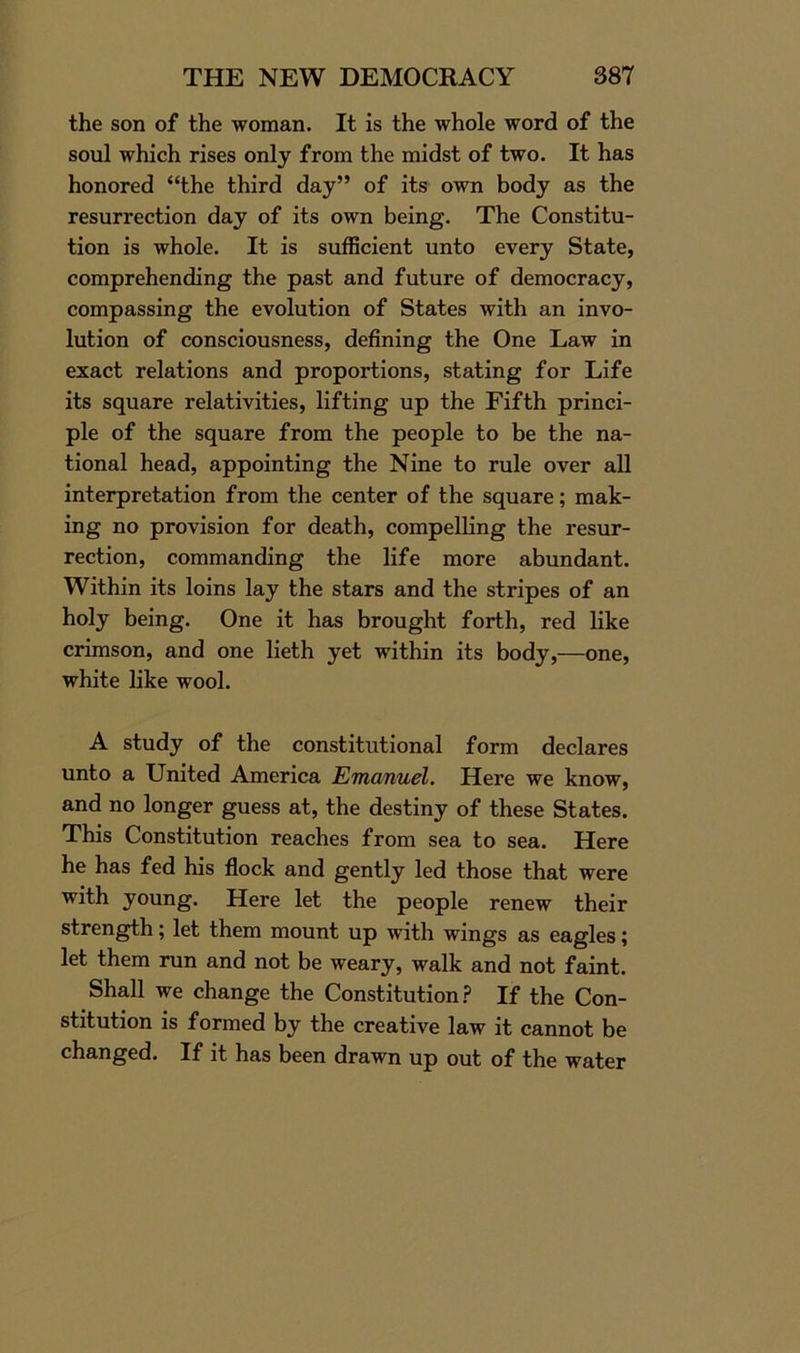 THE NEW DEMOCRACY 387

the son of the woman. It is the whole word of the soul which rises only from the midst of two. It has honored "the third day" of its own body as the resurrection day of its own being. The Constitution is whole. It is sufficient unto every State, comprehending the past and future of democracy, compassing the evolution of States with an involution of consciousness, defining the One Law in exact relations and proportions, stating for Life its square relativities, lifting up the Fifth principle of the square from the people to be the national head, appointing the Nine to rule over all interpretation from the center of the square; making no provision for death, compelling the resurrection, commanding the life more abundant. Within its loins lay the stars and the stripes of an holy being. One it has brought forth, red like crimson, and one lieth yet within its body,—one, white like wool.

A study of the constitutional form declares unto a United America Emanuel. Here we know, and no longer guess at, the destiny of these States. This Constitution reaches from sea to sea. Here he has fed his flock and gently led those that were with young. Here let the people renew their strength; let them mount up with wings as eagles; let them run and not be weary, walk and not faint. Shall we change the Constitution? If the Constitution is formed by the creative law it cannot be changed. If it has been drawn up out of the water